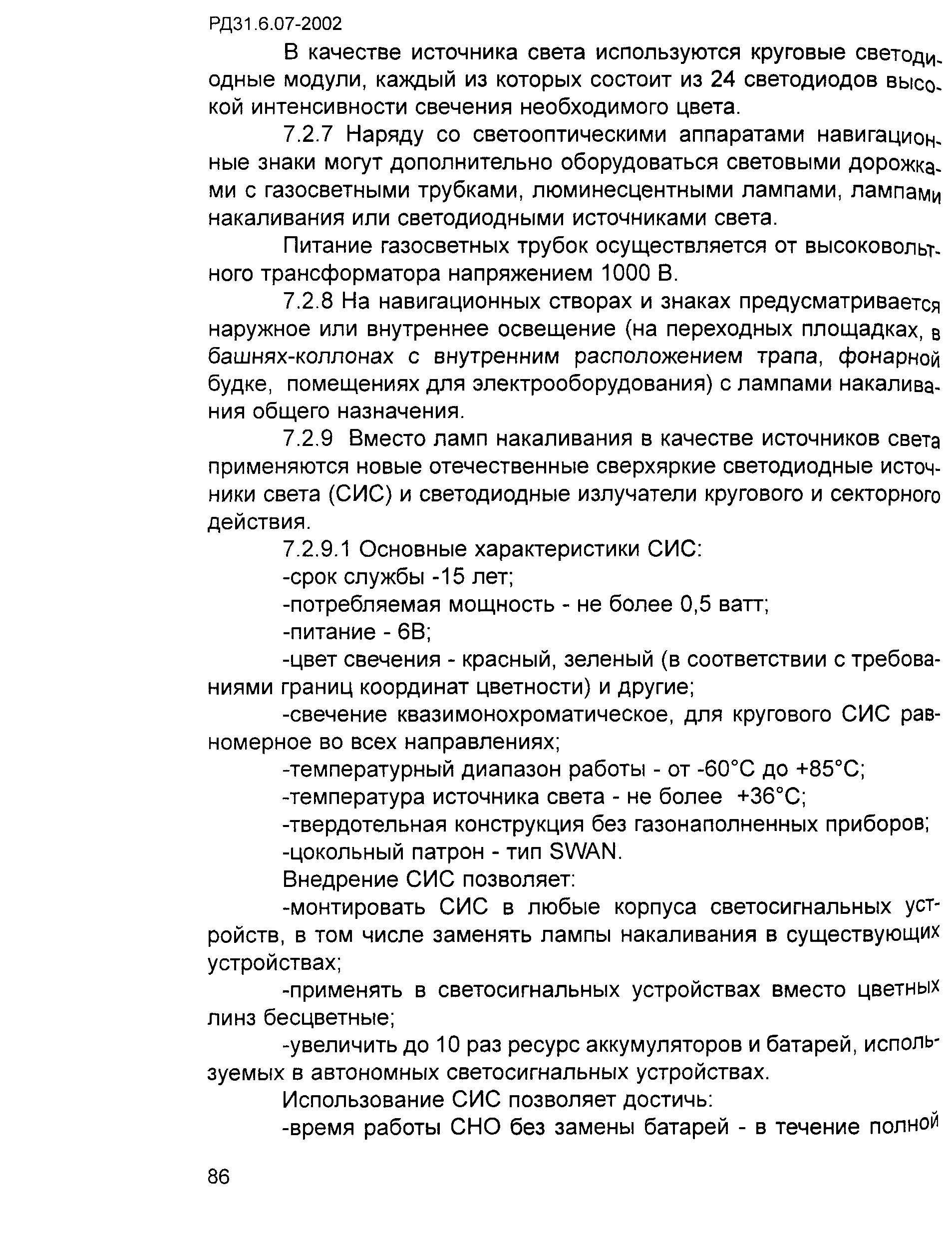 РД31.6.07-2002

В качестве источника света используются круговые светодиодные модули, каждый из которых состоит из 24 светодиодов высокой интенсивности свечения необходимого цвета.

7.2.7 Наряду со светооптическими аппаратами навигационные знаки могут дополнительно оборудоваться световыми дорожками с газосветными трубками, люминесцентными лампами, лампами накаливания или светодиодными источниками света.

Питание газосветных трубок осуществляется от высоковольтного трансформатора напряжением 1000 В.

7.2.8 На навигационных створах и знаках предусматривается наружное или внутреннее освещение (на переходных площадках, в башнях-коллонах с внутренним расположением трапа, фонарной будке, помещениях для электрооборудования) с лампами накаливания общего назначения.

7.2.9 Вместо ламп накаливания в качестве источников света применяются новые отечественные сверхяркие светодиодные источники света (СИС) и светодиодные излучатели кругового и секторного действия.

7.2.9.1 Основные характеристики СИС:

-срок службы -15 лет;

-потребляемая мощность - не более 0,5 ватт;

-питание - 6В;

-цвет свечения - красный, зеленый (в соответствии с требованиями границ координат цветности) и другие;

-свечение квазимонохроматическое, для кругового СИС равномерное во всех направлениях;

-температурный диапазон работы - от -60°С до +85°С;

-температура источника света - не более +36°С;

-твердотельная конструкция без газонаполненных приборов;

-цокольный патрон - тип SWAN.

Внедрение СИС позволяет:

-монтировать СИС в любые корпуса светосигнальных устройств, в том числе заменять лампы накаливания в существующих устройствах;

-применять в светосигнальных устройствах вместо цветных линз бесцветные;

-увеличить до 10 раз ресурс аккумуляторов и батарей, используемых в автономных светосигнальных устройствах.

Использование СИС позволяет достичь:

-время работы СНО без замены батарей - в течение полной

86